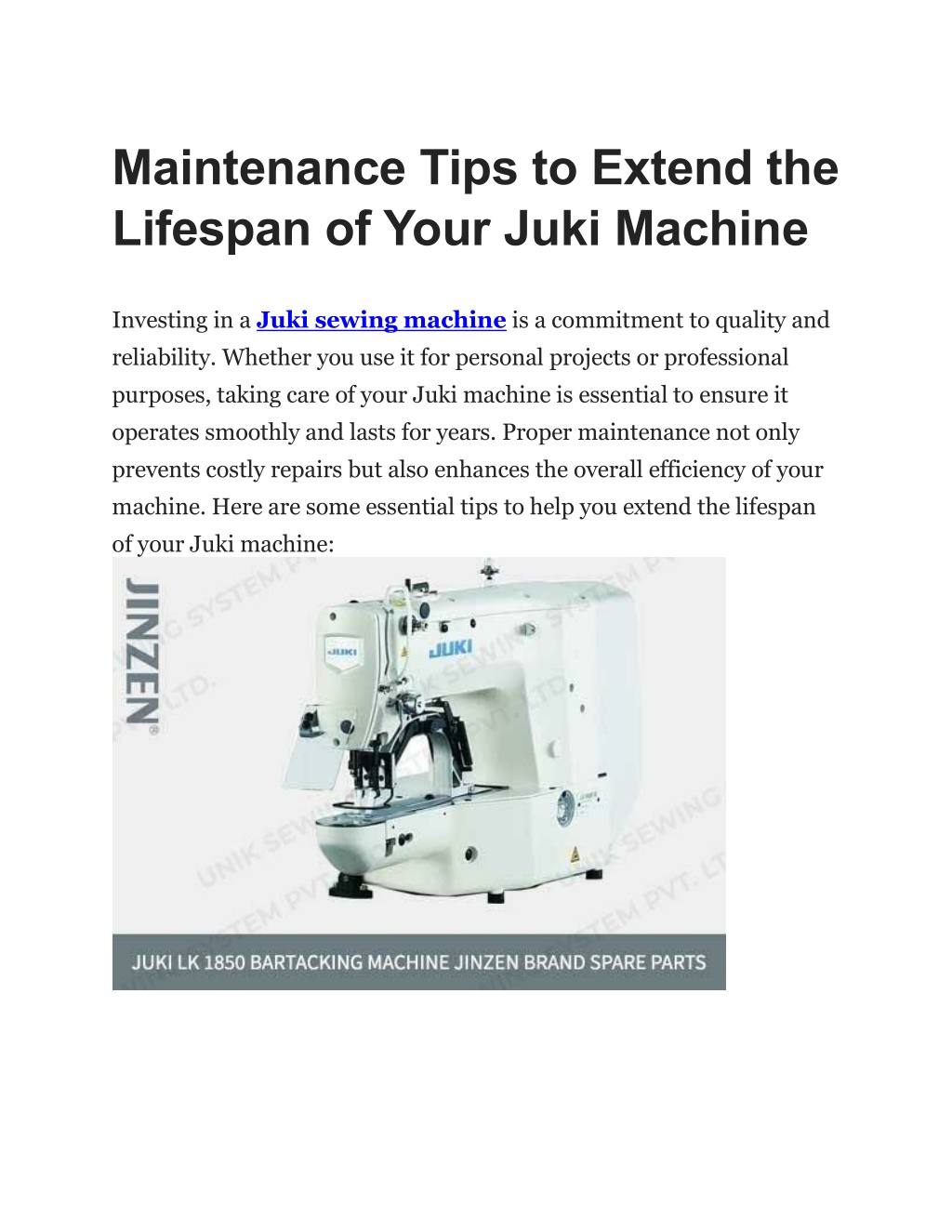 Maintenance Tips to Extend the Lifespan of Your Juki Machine

Investing in a Juki sewing machine is a commitment to quality and reliability. Whether you use it for personal projects or professional purposes, taking care of your Juki machine is essential to ensure it operates smoothly and lasts for years. Proper maintenance not only prevents costly repairs but also enhances the overall efficiency of your machine. Here are some essential tips to help you extend the lifespan of your Juki machine:

JINZEN®

JUKI

JUKI

UNIK SEWING SYSTEM PVT. LTD.

JUKI LK 1850 BARTACKING MACHINE JINZEN BRAND SPARE PARTS